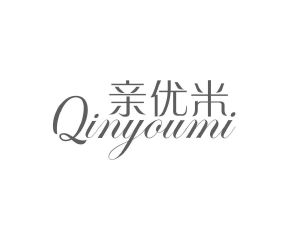 亲优米
Qinyoumi